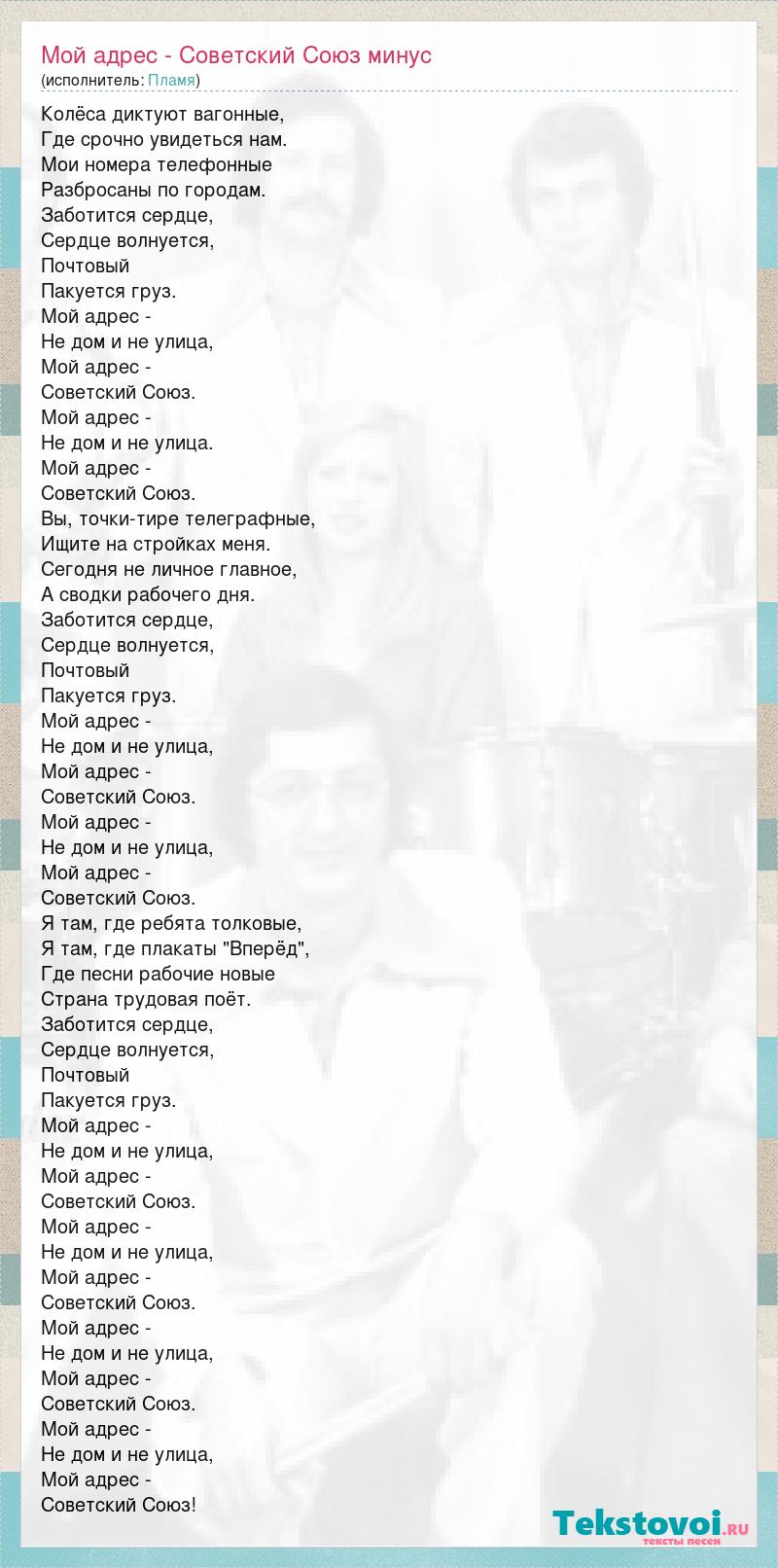 Мой адрес - Советский Союз минус
(исполнитель: Пламя)

Колёса диктуют вагонные,
Где срочно увидеться нам.
Мои номера телефонные
Разбросаны по городам.
Заботится сердце,
Сердце волнуется,
Почтовый
Пакуется груз.
Мой адрес -
Не дом и не улица,
Мой адрес -
Советский Союз.
Мой адрес -
Не дом и не улица.
Мой адрес -
Советский Союз.
Вы, точки-тире телеграфные,
Ищите на стройках меня.
Сегодня не личное главное,
А сводки рабочего дня.
Заботится сердце,
Сердце волнуется,
Почтовый
Пакуется груз.
Мой адрес -
Не дом и не улица,
Мой адрес -
Советский Союз.
Мой адрес -
Не дом и не улица,
Мой адрес -
Советский Союз.
Я там, где ребята толковые,
Я там, где плакаты "Вперёд",
Где песни рабочие новые
Страна трудовая поёт.
Заботится сердце,
Сердце волнуется,
Почтовый
Пакуется груз.
Мой адрес -
Не дом и не улица,
Мой адрес -
Советский Союз.
Мой адрес -
Не дом и не улица,
Мой адрес -
Советский Союз.
Мой адрес -
Не дом и не улица,
Мой адрес -
Советский Союз.
Мой адрес -
Не дом и не улица,
Мой адрес -
Советский Союз!

Tekstovoi.ru
тексты песен